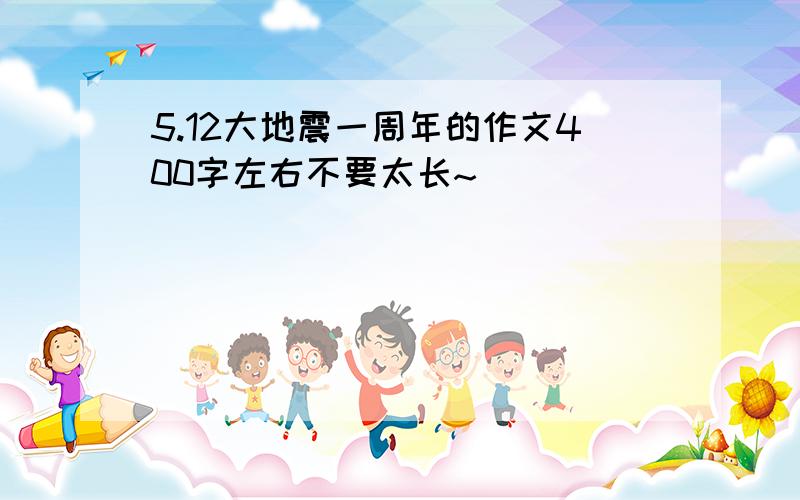 5.12大地震一周年的作文400字左右不要太长~